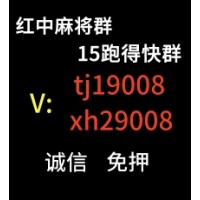 红中麻将群

15跑得快群

V: tj19008
xh29008

诚信 免押